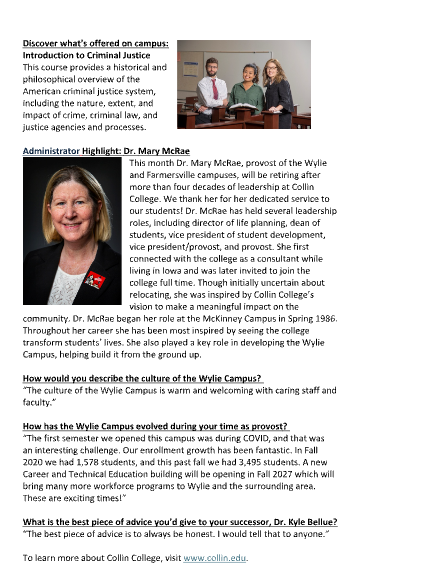 Discover what's offered on campus:
Introduction to Criminal Justice
This course provides a historical and philosophical overview of the American criminal justice system, including the nature, extent, and impact of crime, criminal law, and justice agencies and processes.

Administrator Highlight: Dr. Mary McRae
This month Dr. Mary McRae, provost of the Wylie and Farmersville campuses, will be retiring after more than four decades of leadership at Collin College. We thank her for her dedicated service to our students! Dr. McRae has held several leadership roles, including director of life planning, dean of students, vice president of student development, vice president/provost, and provost. She first connected with the college as a consultant while living in Iowa and was later invited to join the college full time. Though initially uncertain about relocating, she was inspired by Collin College's vision to make a meaningful impact on the community. Dr. McRae began her role at the McKinney Campus in Spring 1986. Throughout her career she has been most inspired by seeing the college transform students' lives. She also played a key role in developing the Wylie Campus, helping build it from the ground up.

How would you describe the culture of the Wylie Campus?
"The culture of the Wylie Campus is warm and welcoming with caring staff and faculty."

How has the Wylie Campus evolved during your time as provost?
"The first semester we opened this campus was during COVID, and that was an interesting challenge. Our enrollment growth has been fantastic. In Fall 2020 we had 1,578 students, and this past fall we had 3,495 students. A new Career and Technical Education building will be opening in Fall 2027 which will bring many more workforce programs to Wylie and the surrounding area. These are exciting times!"

What is the best piece of advice you'd give to your successor, Dr. Kyle Bellue?
"The best piece of advice is to always be honest. I would tell that to anyone."

To learn more about Collin College, visit www.collin.edu.